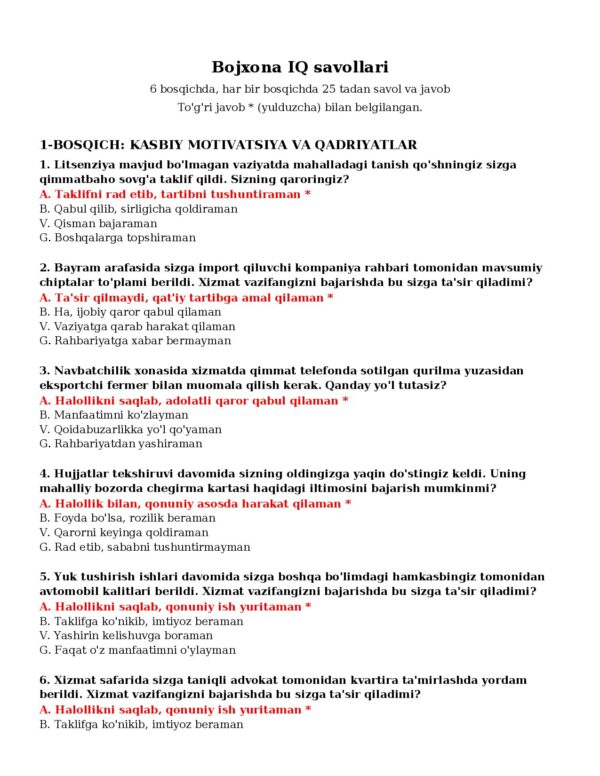 Bojxona IQ savollari

6 bosqichda, har bir bosqichda 25 tadan savol va javob

To'g'ri javob * (yulduzcha) bilan belgilangan.

1-BOSQICH: KASBIY MOTIVATSIYA VA QADRIYATLAR

1. Litsenziya mavjud bo'lmagan vaziyatda mahalladagi tanish qo'shningiz sizga qimmatbaho sovg'a taklif qildi. Sizning qaroringiz?
A. Taklifni rad etib, tartibni tushuntiraman *
B. Qabul qilib, sirligicha qoldiraman
V. Qisman bajaraman
G. Boshqalarga topshiraman

2. Bayram arafasida sizga import qiluvchi kompaniya rahbari tomonidan mavsumiy chiptalar to'plami berildi. Xizmat vazifangizni bajarishda bu sizga ta'sir qiladimi?
A. Ta'sir qilmaydi, qat'iy tartibga amal qilaman *
B. Ha, ijobiy qaror qabul qilaman
V. Vaziyatga qarab harakat qilaman
G. Rahbariyatga xabar bermayman

3. Navbatchilik xonasida xizmatda qimmat telefonda sotilgan qurilma yuzasidan eksportchi fermer bilan muomala qilish kerak. Qanday yo'l tutasiz?
A. Halollikni saqlab, adolatli qaror qabul qilaman *
B. Manfaatimni ko'zlayman
V. Qoidabuzarlikka yo'l qo'yaman
G. Rahbariyatdan yashiraman

4. Hujjatlar tekshiruvi davomida sizning oldingizga yaqin do'stingiz keldi. Uning mahalliy bozorda chegirma kartasi haqidagi iltimosini bajarish mumkinmi?
A. Halollik bilan, qonuniy asosda harakat qilaman *
B. Foyda bo'lsa, rozilik beraman
V. Qarorni keyinga qoldiraman
G. Rad etib, sababni tushuntirmayman

5. Yuk tushirish ishlari davomida sizga boshqa bo'limdagi hamkasbingiz tomonidan avtomobil kalitlari berildi. Xizmat vazifangizni bajarishda bu sizga ta'sir qiladimi?
A. Halollikni saqlab, qonuniy ish yuritaman *
B. Taklifga ko'nikib, imtiyoz beraman
V. Yashirin kelishuvga boraman
G. Faqat o'z manfaatimni o'ylayman

6. Xizmat safarida sizga taniqli advokat tomonidan kvartira ta'mirlashda yordam berildi. Xizmat vazifangizni bajarishda bu sizga ta'sir qiladimi?
A. Halollikni saqlab, qonuniy ish yuritaman *
B. Taklifga ko'nikib, imtiyoz beraman